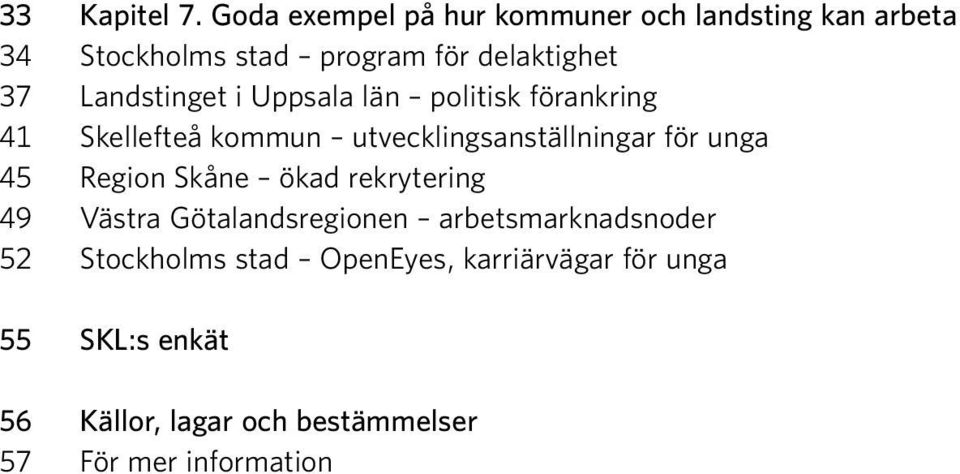 33 Kapitel 7. Goda exempel på hur kommuner och landsting kan arbeta
34 Stockholms stad – program för delaktighet
37 Landstinget i Uppsala län – politisk förankring
41 Skellefteå kommun – utvecklingsanställningar för unga
45 Region Skåne – ökad rekrytering
49 Västra Götalandsregionen – arbetsmarknadsnoder
52 Stockholms stad – OpenEyes, karriärvägar för unga

55 SKL:s enkät

56 Källor, lagar och bestämmelser
57 För mer information